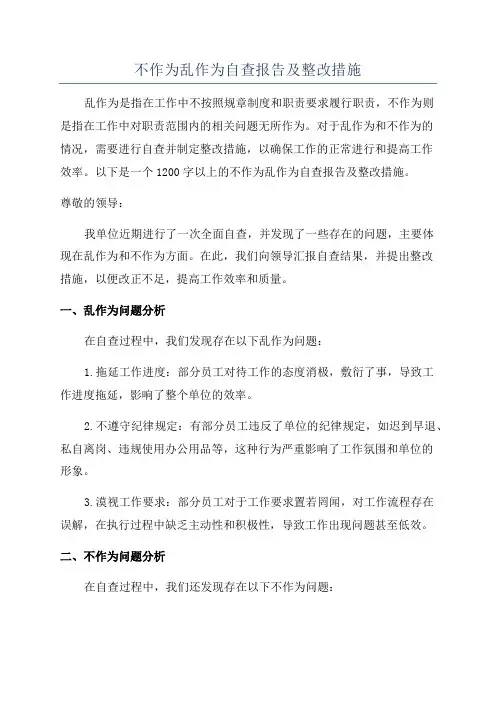 不作为乱作为自查报告及整改措施

乱作为是指在工作中不按照规章制度和职责要求履行职责，不作为则是指在工作中对职责范围内的相关问题无所作为。对于乱作为和不作为的情况，需要进行自查并制定整改措施，以确保工作的正常进行和提高工作效率。以下是一个1200字以上的不作为乱作为自查报告及整改措施。

尊敬的领导：

我单位近期进行了一次全面自查，并发现了一些存在的问题，主要体现在乱作为和不作为方面。在此，我们向领导汇报自查结果，并提出整改措施，以便改正不足，提高工作效率和质量。

一、乱作为问题分析

在自查过程中，我们发现存在以下乱作为问题：

1.拖延工作进度：部分员工对待工作的态度消极，敷衍了事，导致工作进度拖延，影响了整个单位的效率。

2.不遵守纪律规定：有部分员工违反了单位的纪律规定，如迟到早退、私自离岗、违规使用办公用品等，这种行为严重影响了工作氛围和单位的形象。

3.漠视工作要求：部分员工对于工作要求置若罔闻，对工作流程存在误解，在执行过程中缺乏主动性和积极性，导致工作出现问题甚至低效。

二、不作为问题分析

在自查过程中，我们还发现存在以下不作为问题：